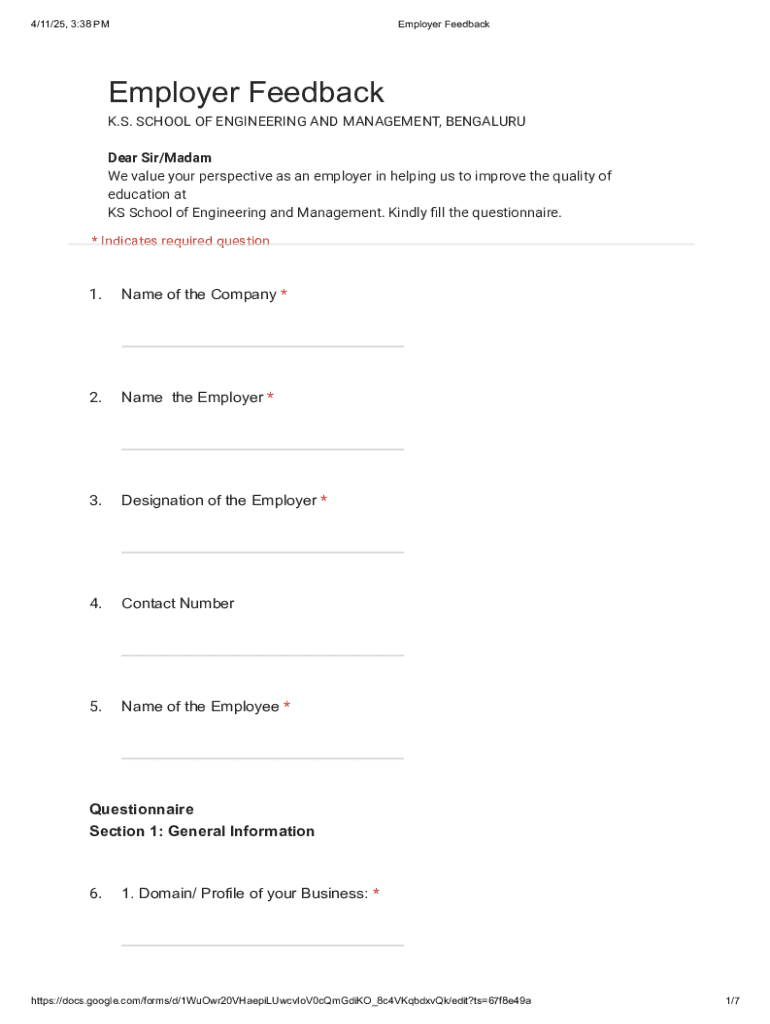 4/11/25, 3:38 PM

Employer Feedback

Employer Feedback

K.S. SCHOOL OF ENGINEERING AND MANAGEMENT, BENGALURU

Dear Sir/Madam
We value your perspective as an employer in helping us to improve the quality of education at
KS School of Engineering and Management. Kindly fill the questionnaire.

* Indicates required question

1. Name of the Company *

2. Name the Employer *

3. Designation of the Employer *

4. Contact Number

5. Name of the Employee *

Questionnaire
Section 1: General Information

6. 1. Domain/ Profile of your Business: *

https://docs.google.com/forms/d/1WuOwr20VHaepiLUwcvloV0cQmGdiKO_8c4VKqbdxvQk/edit?ts=67f8e49a

1/7